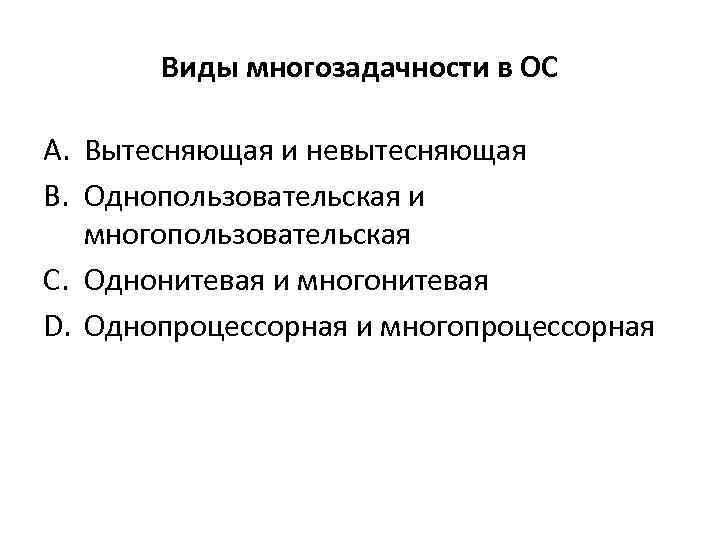 Виды многозадачности в ОС

A. Вытесняющая и невытесняющая
B. Однопользовательская и многопользовательская
C. Однонитевая и многонитевая
D. Однопроцессорная и многопроцессорная